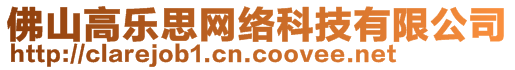 佛山高乐思网络科技有限公司
http://clarejob1.cn.coovee.net